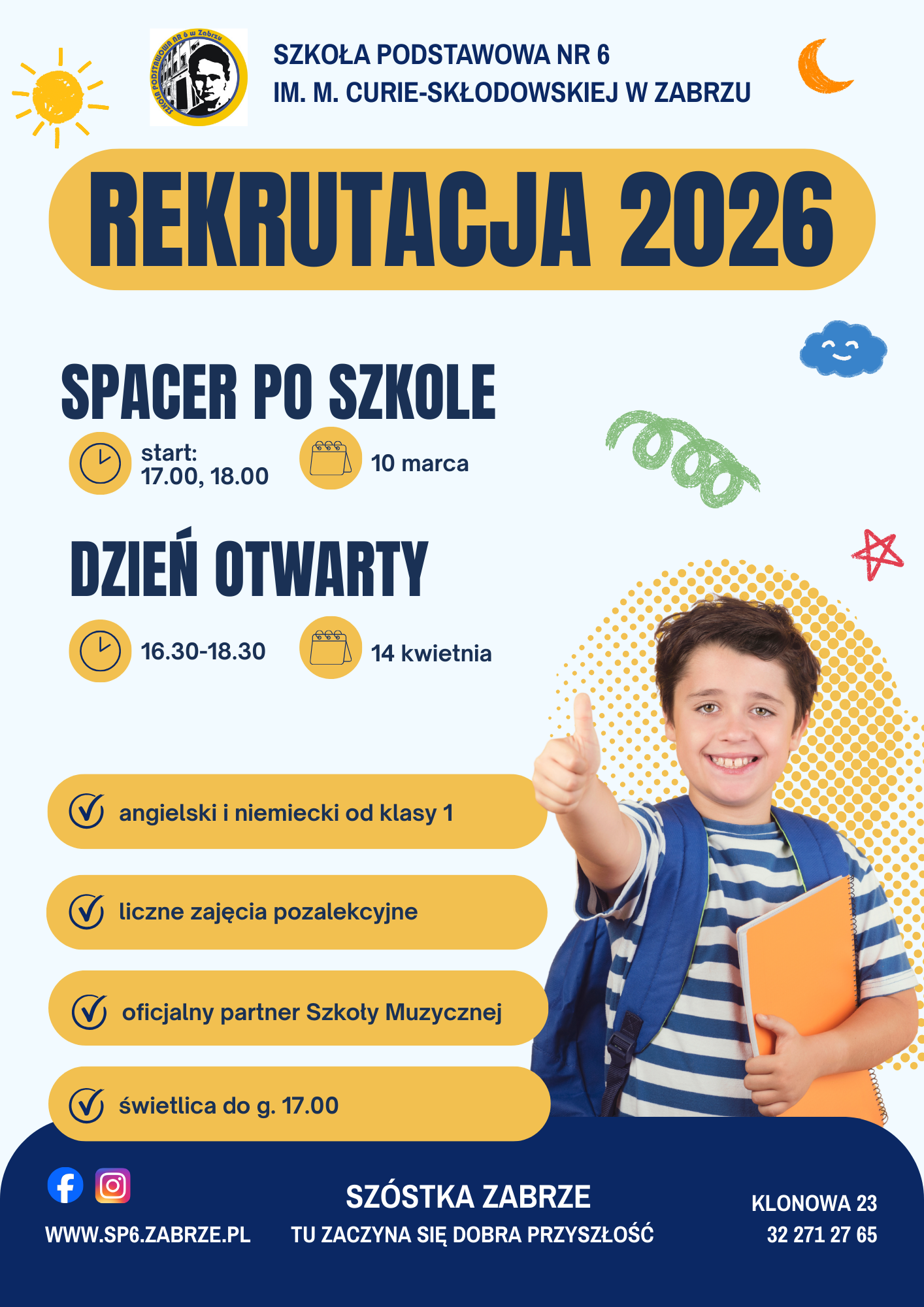 SZKOŁA PODSTAWOWA NR 6 w Zabrzu

SZKOŁA PODSTAWOWA NR 6
IM. M. CURIE-SKŁODOWSKIEJ W ZABRZU

REKRUTACJA 2026

SPACER PO SZKOLE

start:
17.00, 18.00

10 marca

DZIEŃ OTWARTY

16.30-18.30

14 kwietnia

angielski i niemiecki od klasy 1

liczne zajęcia pozalekcyjne

oficjalny partner Szkoły Muzycznej

świetlica do g. 17.00

WWW.SP6.ZABRZE.PL

SZÓSTKA ZABRZE
TU ZACZYNA SIĘ DOBRA PRZYSZŁOŚĆ

KLONOWA 23
32 271 27 65